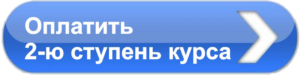 Оплатить
2-ю ступень курса